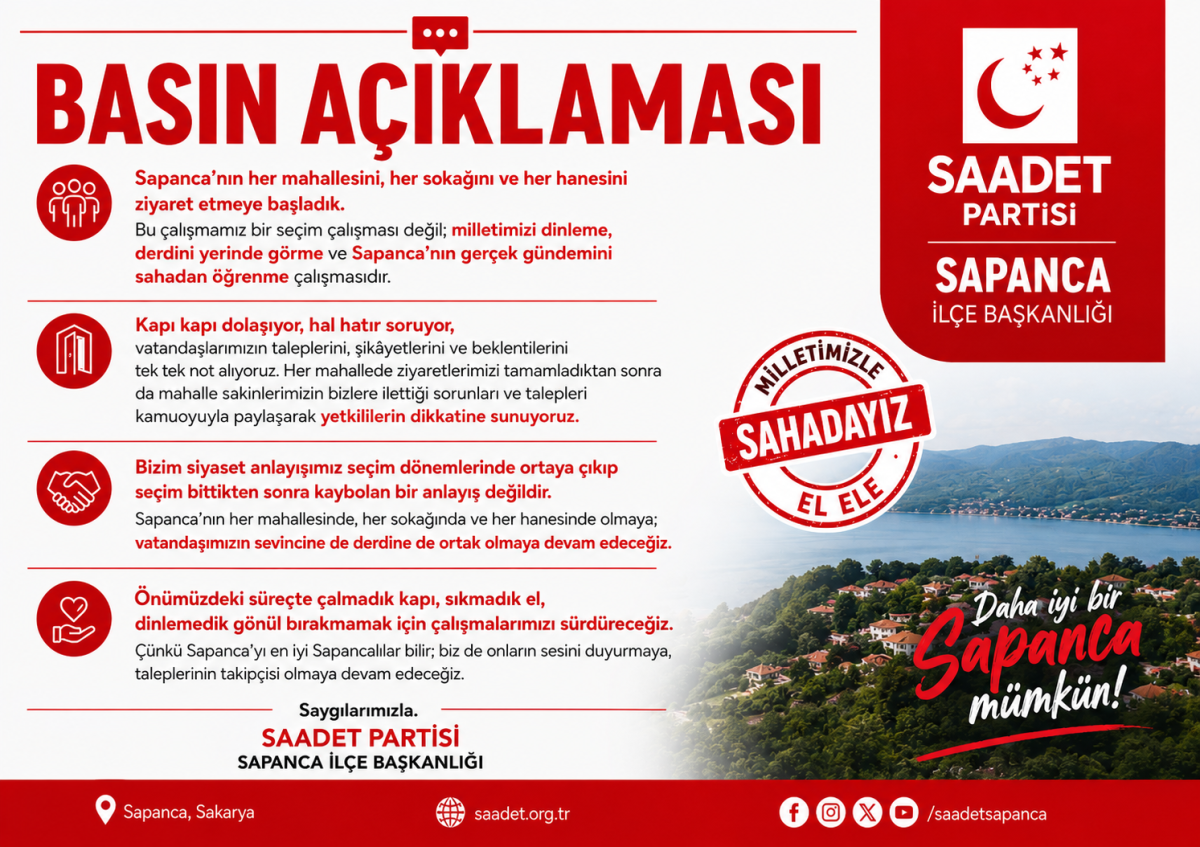 BASIN AÇIKLAMASI

Sapanca'nın her mahallesini, her sokağını ve her hanesini ziyaret etmeye başladık.
Bu çalışmamız bir seçim çalışması değil; milletimizi dinleme, derdini yerinde görme ve Sapanca'nın gerçek gündemini sahadan öğrenme çalışmasıdır.

Kapı kapı dolaşıyor, hal hatır soruyor,
vatandaşlarımızın taleplerini, şikâyetlerini ve beklentilerini tek tek not alıyoruz. Her mahallede ziyaretlerimizi tamamladıktan sonra da mahalle sakinlerimizin bizlere ilettiği sorunları ve talepleri kamuoyuyla paylaşarak yetkililerin dikkatine sunuyoruz.

Bizim siyaset anlayışımız seçim dönemlerinde ortaya çıkıp seçim bittikten sonra kaybolan bir anlayış değildir.
Sapanca'nın her mahallesinde, her sokağında ve her hanesinde olmaya; vatandaşımızın sevincine de derdine de ortak olmaya devam edeceğiz.

Önümüzdeki süreçte çalmadık kapı, sıkmadık el, dinlemedik gönül bırakmamak için çalışmalarımızı sürdüreceğiz.
Çünkü Sapanca'yı en iyi Sapancalılar bilir; biz de onların sesini duyurmaya, taleplerinin takipçisi olmaya devam edeceğiz.

Saygılarımızla.
SAADET PARTİSİ
SAPANCA İLÇE BAŞKANLIĞI

SAADET PARTİSİ
SAPANCA
İLÇE BAŞKANLIĞI

MİLLETİMİZLE
SAHADAYIZ
EL ELE

Daha iyi bir Sapanca mümkün!

Sapanca, Sakarya
saadet.org.tr
/saadetsapanca